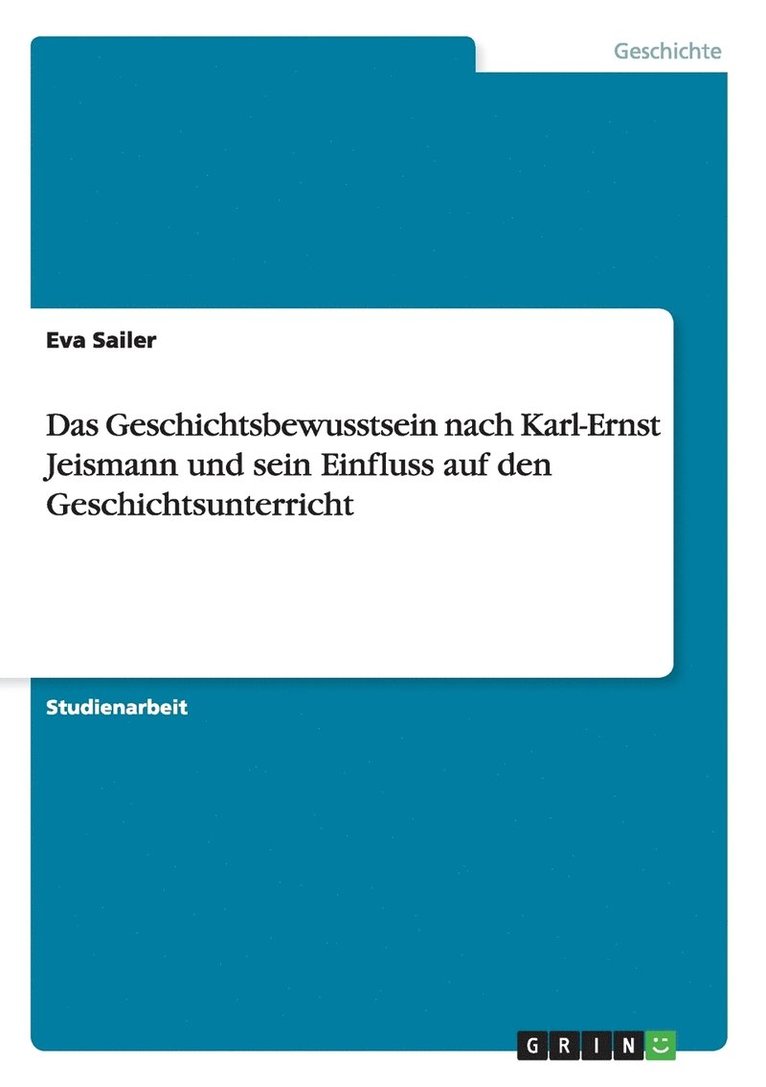 Geschichte

Eva Sailer

Das Geschichtsbewusstsein nach Karl-Ernst Jeismann und sein Einfluss auf den Geschichtsunterricht

Studienarbeit

GRIN